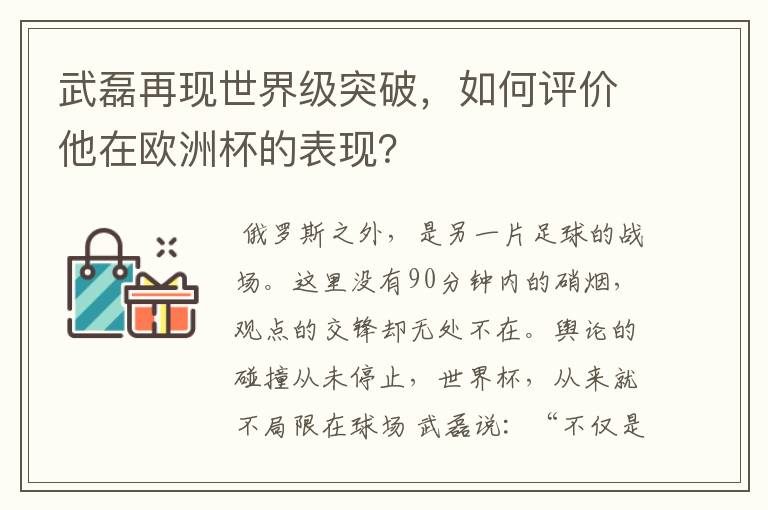 武磊再现世界级突破，如何评价他在欧洲杯的表现?

俄罗斯之外，是另一片足球的战场。这里没有90分钟内的硝烟，观点的交锋却无处不在。舆论的碰撞从未停止，世界杯，从来就不局限在球场 武磊说：“不仅是